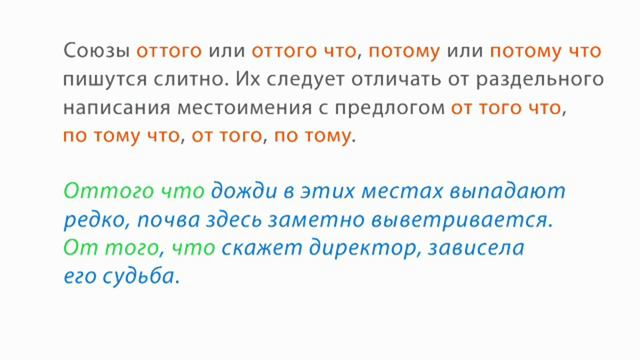 Союзы оттого или оттого что, потому или потому что пишутся слитно. Их следует отличать от раздельного написания местоимения с предлогом от того что, по тому что, от того, по тому.

Оттого что дожди в этих местах выпадают редко, почва здесь заметно выветривается. От того, что скажет директор, зависела его судьба.